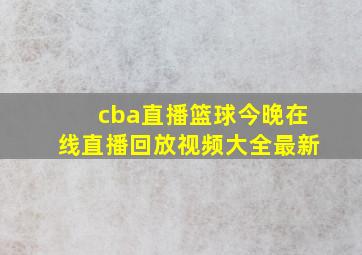 cba直播篮球今晚在线直播回放视频大全最新